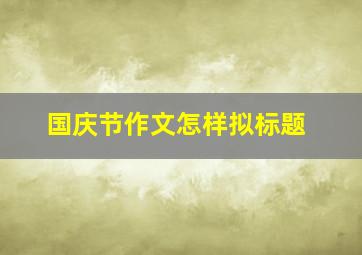 国庆节作文怎样拟标题